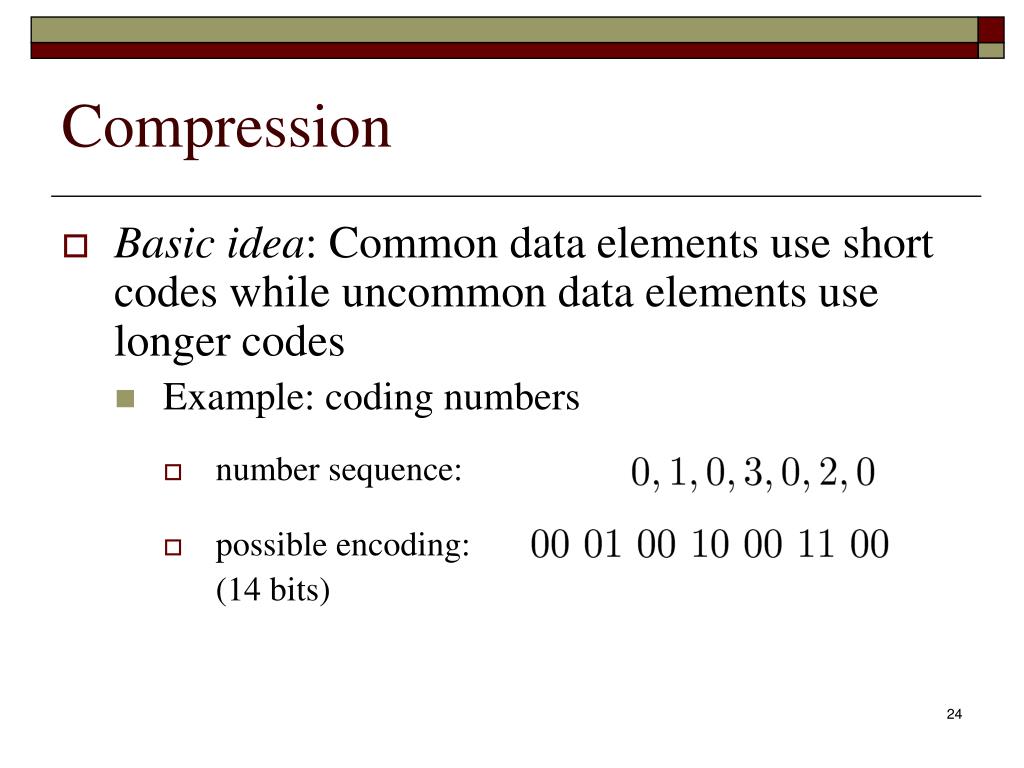 Compression

Basic idea: Common data elements use short codes while uncommon data elements use longer codes

Example: coding numbers

number sequence: $0, 1, 0, 3, 0, 2, 0$

possible encoding: (14 bits) $00\ 01\ 00\ 10\ 00\ 11\ 00$

24